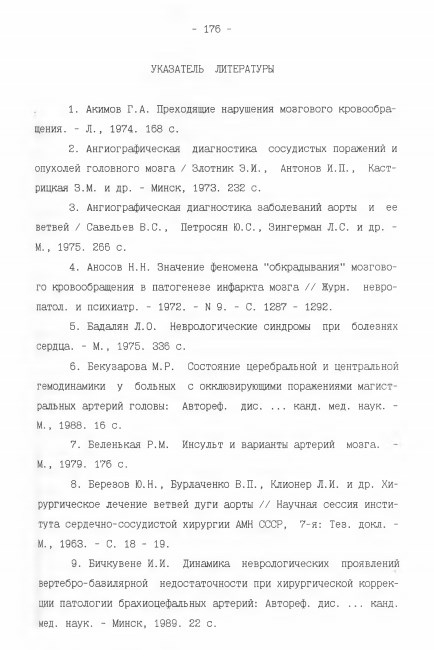 - 176 -

УКАЗАТЕЛЬ ЛИТЕРАТУРЫ

1. Акимов Г.А. Преходящие нарушения мозгового кровообращения. - Л., 1974. 168 с.

2. Ангиографическая диагностика сосудистых поражений и опухолей головного мозга / Злотник Э.И., Антонов И.П., Кастрицкая З.М. и др. - Минск, 1973. 232 с.

3. Ангиографическая диагностика заболеваний аорты и ее ветвей / Савельев В.С., Петросян Ю.С., Зингерман Л.С. и др. - М., 1975. 266 с.

4. Аносов Н.Н. Значение феномена "обкрадывания" мозгового кровообращения в патогенезе инфаркта мозга // Журн. невропатол. и психиатр. - 1972. - N 9. - С. 1287 - 1292.

5. Бадалян Л.О. Неврологические синдромы при болезнях сердца. - М., 1975. 336 с.

6. Бекузарова М.Р. Состояние церебральной и центральной гемодинамики у больных с окклюзирующими поражениями магистральных артерий головы: Автореф. дис. ... канд. мед. наук. - М., 1988. 16 с.

7. Беленькая Р.М. Инсульт и варианты артерий мозга. - М., 1979. 176 с.

8. Березов Ю.Н., Бурлаченко В.П., Клионер Л.И. и др. Хирургическое лечение ветвей дуги аорты // Научная сессия института сердечно-сосудистой хирургии АМН СССР, 7-я: Тез. докл. - М., 1963. - С. 18 - 19.

9. Бичкувене И.И. Динамика неврологических проявлений вертебро-базилярной недостаточности при хирургической коррекции патологии брахиоцефальных артерий: Автореф. дис. ... канд. мед. наук. - Минск, 1989. 22 с.